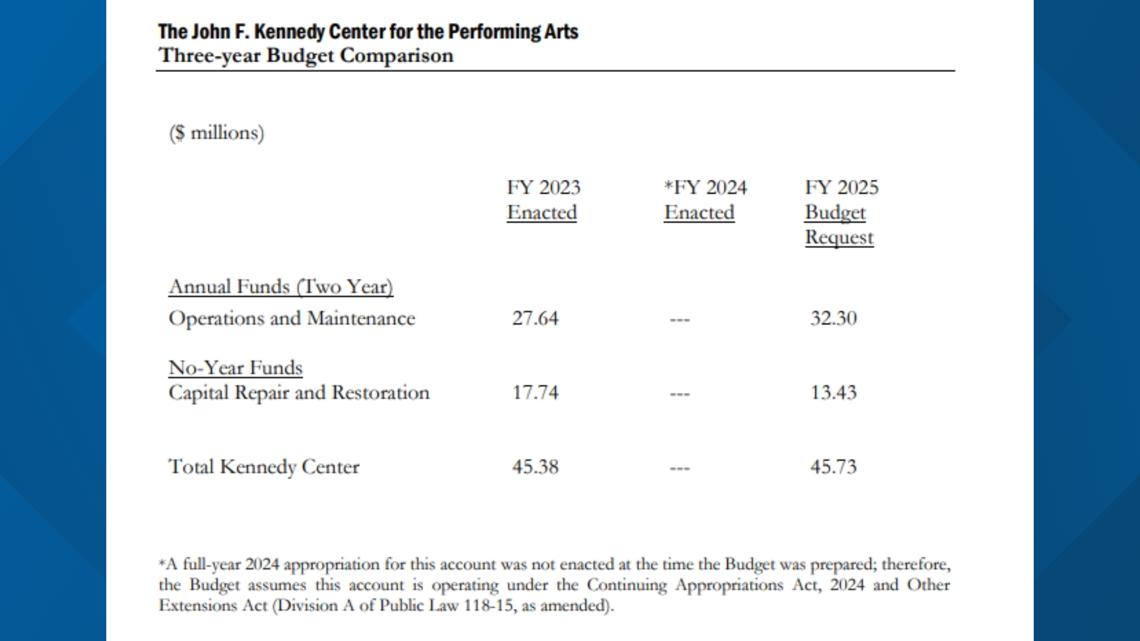 The John F. Kennedy Center for the Performing Arts
Three-year Budget Comparison

($ millions)

| | FY 2023 Enacted | *FY 2024 Enacted | FY 2025 Budget Request |
|---|---|---|---|
| Annual Funds (Two Year) | | | |
| Operations and Maintenance | 27.64 | --- | 32.30 |
| No-Year Funds | | | |
| Capital Repair and Restoration | 17.74 | --- | 13.43 |
| Total Kennedy Center | 45.38 | --- | 45.73 |

*A full-year 2024 appropriation for this account was not enacted at the time the Budget was prepared; therefore, the Budget assumes this account is operating under the Continuing Appropriations Act, 2024 and Other Extensions Act (Division A of Public Law 118-15, as amended).